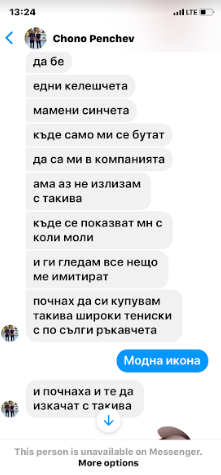 13:24
LTE

Chono Penchev

да бе

едни келешчета

мамени синчета

къде само ми се бутат

да са ми в компанията

ама аз не излизам с такива

къде се показват мн с коли моли

и ги гледам все нещо ме имитират

почнах да си купувам такива широки тениски с по сълги ръкавчета

Модна икона

и почнаха и те да изкачат с такива

This person is unavailable on Messenger.
More options